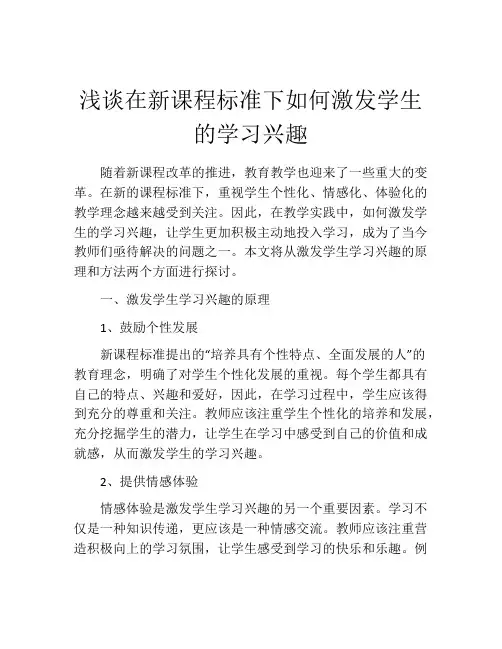 浅谈在新课程标准下如何激发学生的学习兴趣

随着新课程改革的推进，教育教学也迎来了一些重大的变革。在新的课程标准下，重视学生个性化、情感化、体验化的教学理念越来越受到关注。因此，在教学实践中，如何激发学生的学习兴趣，让学生更加积极主动地投入学习，成为了当今教师们亟待解决的问题之一。本文将从激发学生学习兴趣的原理和方法两个方面进行探讨。

一、激发学生学习兴趣的原理

1、鼓励个性发展

新课程标准提出的“培养具有个性特点、全面发展的人”的教育理念，明确了对学生个性化发展的重视。每个学生都具有自己的特点、兴趣和爱好，因此，在学习过程中，学生应该得到充分的尊重和关注。教师应该注重学生个性化的培养和发展，充分挖掘学生的潜力，让学生在学习中感受到自己的价值和成就感，从而激发学生的学习兴趣。

2、提供情感体验

情感体验是激发学生学习兴趣的另一个重要因素。学习不仅是一种知识传递，更应该是一种情感交流。教师应该注重营造积极向上的学习氛围，让学生感受到学习的快乐和乐趣。例